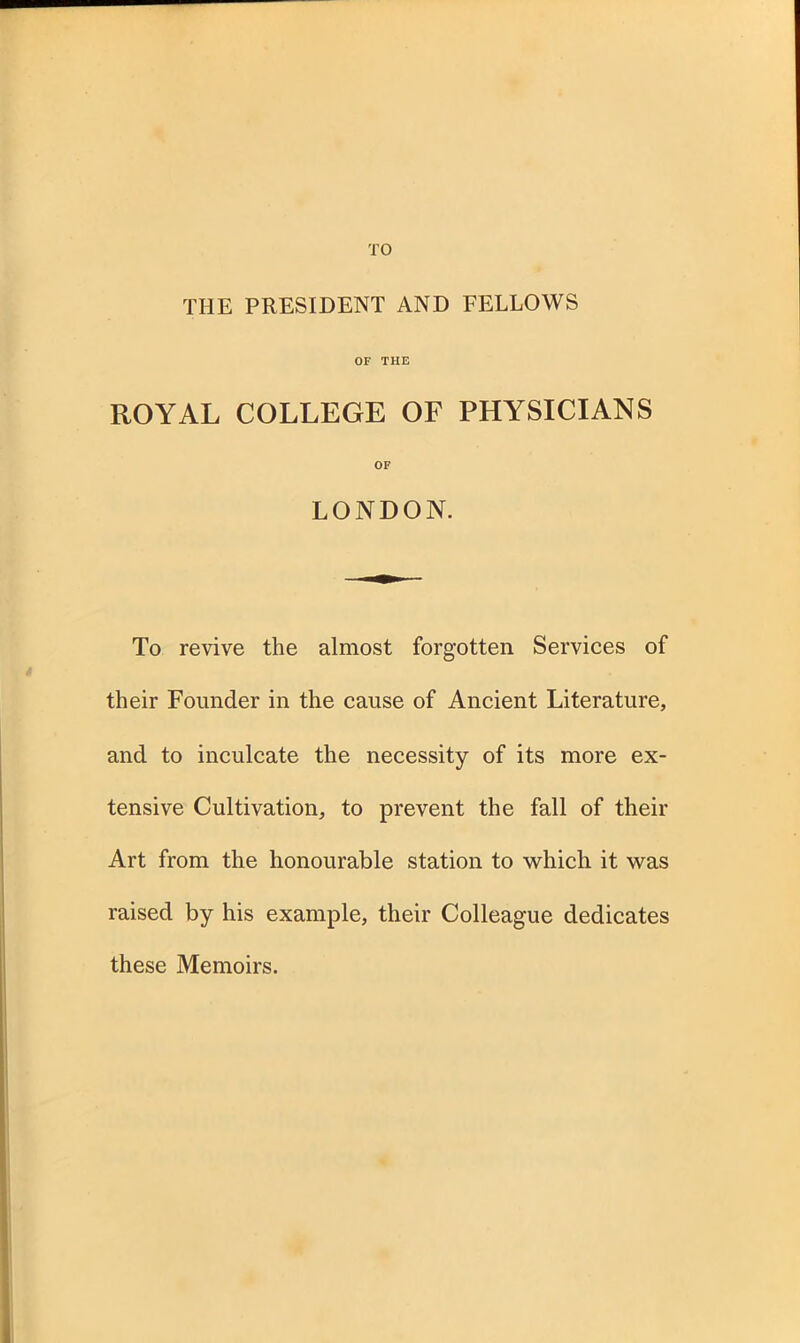 TO

THE PRESIDENT AND FELLOWS

OF THE

ROYAL COLLEGE OF PHYSICIANS

OF

LONDON.

To revive the almost forgotten Services of their Founder in the cause of Ancient Literature, and to inculcate the necessity of its more extensive Cultivation, to prevent the fall of their Art from the honourable station to which it was raised by his example, their Colleague dedicates these Memoirs.